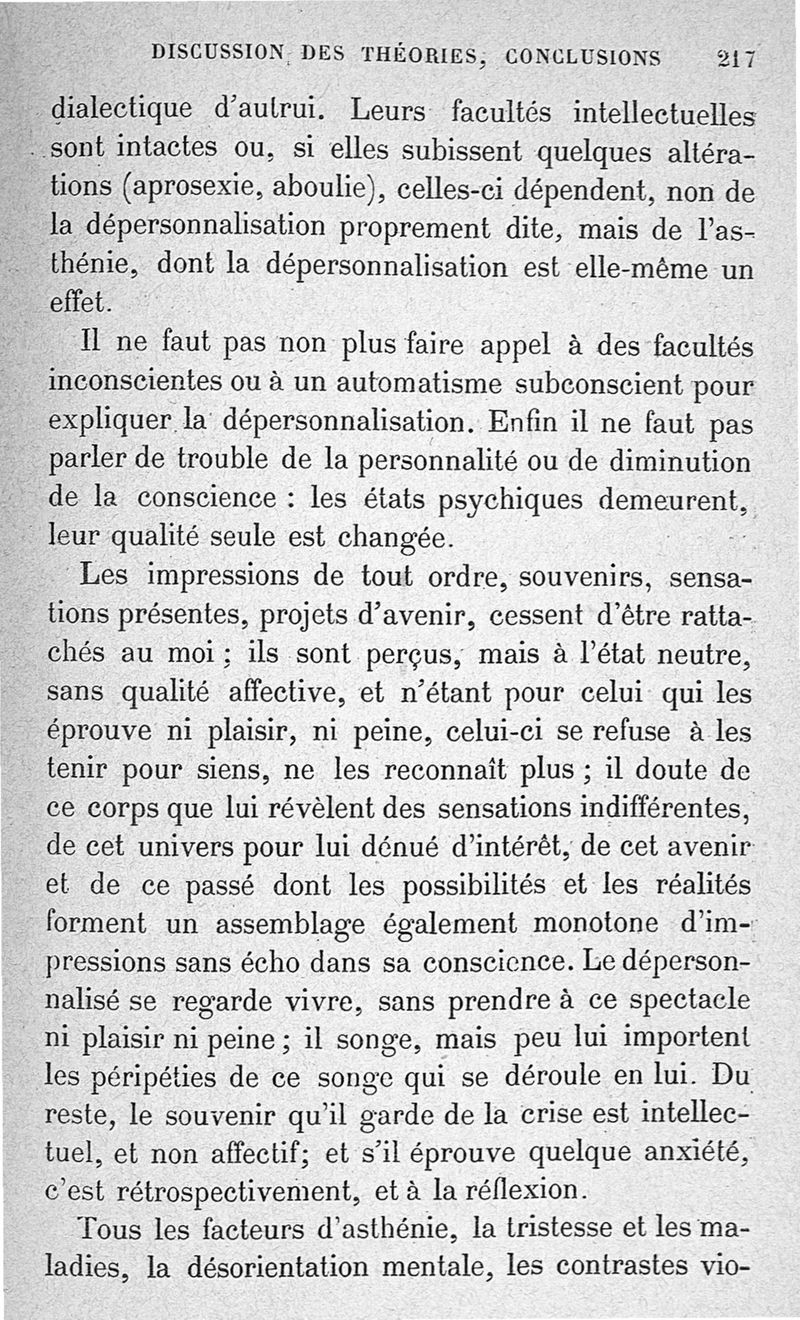 DISCUSSION DES THÉORIES, CONCLUSIONS 217

dialectique d'autrui. Leurs facultés intellectuelles sont intactes ou, si elles subissent quelques altérations (aprosexie, aboulie), celles-ci dépendent, non de la dépersonnalisation proprement dite, mais de l'asthénie, dont la dépersonnalisation est elle-même un effet.

Il ne faut pas non plus faire appel à des facultés inconscientes ou à un automatisme subconscient pour expliquer la dépersonnalisation. Enfin il ne faut pas parler de trouble de la personnalité ou de diminution de la conscience : les états psychiques demeurent, leur qualité seule est changée.

Les impressions de tout ordre, souvenirs, sensations présentes, projets d'avenir, cessent d'être rattachés au moi ; ils sont perçus, mais à l'état neutre, sans qualité affective, et n'étant pour celui qui les éprouve ni plaisir, ni peine, celui-ci se refuse à les tenir pour siens, ne les reconnaît plus ; il doute de ce corps que lui révèlent des sensations indifférentes, de cet univers pour lui dénué d'intérêt, de cet avenir et de ce passé dont les possibilités et les réalités forment un assemblage également monotone d'impressions sans écho dans sa conscience. Le dépersonnalisé se regarde vivre, sans prendre à ce spectacle ni plaisir ni peine ; il songe, mais peu lui importent les péripéties de ce songe qui se déroule en lui. Du reste, le souvenir qu'il garde de la crise est intellectuel, et non affectif; et s'il éprouve quelque anxiété, c'est rétrospectivement, et à la réflexion.

Tous les facteurs d'asthénie, la tristesse et les maladies, la désorientation mentale, les contrastes vio-